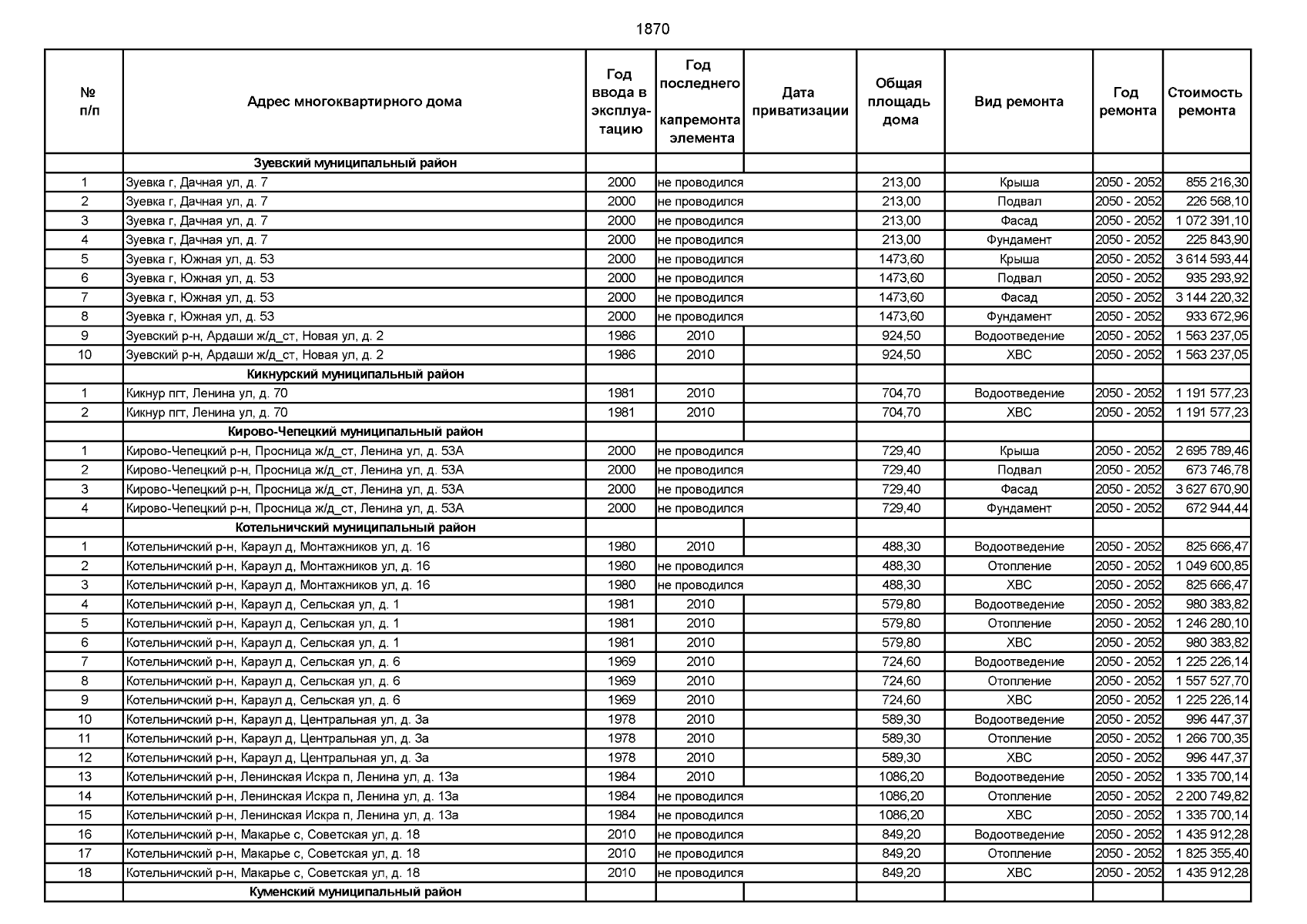 1870

| № п/п | Адрес многоквартирного дома | Год ввода в эксплуатацию | Год последнего капремонта элемента | Дата приватизации | Общая площадь дома | Вид ремонта | Год ремонта | Стоимость ремонта |
|---|---|---|---|---|---|---|---|---|
| | Зуевский муниципальный район | | | | | | | |
| 1 | Зуевка г, Дачная ул, д. 7 | 2000 | не проводился | | 213,00 | Крыша | 2050 - 2052 | 855 216,30 |
| 2 | Зуевка г, Дачная ул, д. 7 | 2000 | не проводился | | 213,00 | Подвал | 2050 - 2052 | 226 568,10 |
| 3 | Зуевка г, Дачная ул, д. 7 | 2000 | не проводился | | 213,00 | Фасад | 2050 - 2052 | 1 072 391,10 |
| 4 | Зуевка г, Дачная ул, д. 7 | 2000 | не проводился | | 213,00 | Фундамент | 2050 - 2052 | 225 843,90 |
| 5 | Зуевка г, Южная ул, д. 53 | 2000 | не проводился | | 1473,60 | Крыша | 2050 - 2052 | 3 614 593,44 |
| 6 | Зуевка г, Южная ул, д. 53 | 2000 | не проводился | | 1473,60 | Подвал | 2050 - 2052 | 935 293,92 |
| 7 | Зуевка г, Южная ул, д. 53 | 2000 | не проводился | | 1473,60 | Фасад | 2050 - 2052 | 3 144 220,32 |
| 8 | Зуевка г, Южная ул, д. 53 | 2000 | не проводился | | 1473,60 | Фундамент | 2050 - 2052 | 933 672,96 |
| 9 | Зуевский р-н, Ардаши ж/д_ст, Новая ул, д. 2 | 1986 | 2010 | | 924,50 | Водоотведение | 2050 - 2052 | 1 563 237,05 |
| 10 | Зуевский р-н, Ардаши ж/д_ст, Новая ул, д. 2 | 1986 | 2010 | | 924,50 | ХВС | 2050 - 2052 | 1 563 237,05 |
| | Кикнурский муниципальный район | | | | | | | |
| 1 | Кикнур пгт, Ленина ул, д. 70 | 1981 | 2010 | | 704,70 | Водоотведение | 2050 - 2052 | 1 191 577,23 |
| 2 | Кикнур пгт, Ленина ул, д. 70 | 1981 | 2010 | | 704,70 | ХВС | 2050 - 2052 | 1 191 577,23 |
| | Кирово-Чепецкий муниципальный район | | | | | | | |
| 1 | Кирово-Чепецкий р-н, Просница ж/д_ст, Ленина ул, д. 53А | 2000 | не проводился | | 729,40 | Крыша | 2050 - 2052 | 2 695 789,46 |
| 2 | Кирово-Чепецкий р-н, Просница ж/д_ст, Ленина ул, д. 53А | 2000 | не проводился | | 729,40 | Подвал | 2050 - 2052 | 673 746,78 |
| 3 | Кирово-Чепецкий р-н, Просница ж/д_ст, Ленина ул, д. 53А | 2000 | не проводился | | 729,40 | Фасад | 2050 - 2052 | 3 627 670,90 |
| 4 | Кирово-Чепецкий р-н, Просница ж/д_ст, Ленина ул, д. 53А | 2000 | не проводился | | 729,40 | Фундамент | 2050 - 2052 | 672 944,44 |
| | Котельничский муниципальный район | | | | | | | |
| 1 | Котельничский р-н, Караул д, Монтажников ул, д. 16 | 1980 | 2010 | | 488,30 | Водоотведение | 2050 - 2052 | 825 666,47 |
| 2 | Котельничский р-н, Караул д, Монтажников ул, д. 16 | 1980 | не проводился | | 488,30 | Отопление | 2050 - 2052 | 1 049 600,85 |
| 3 | Котельничский р-н, Караул д, Монтажников ул, д. 16 | 1980 | не проводился | | 488,30 | ХВС | 2050 - 2052 | 825 666,47 |
| 4 | Котельничский р-н, Караул д, Сельская ул, д. 1 | 1981 | 2010 | | 579,80 | Водоотведение | 2050 - 2052 | 980 383,82 |
| 5 | Котельничский р-н, Караул д, Сельская ул, д. 1 | 1981 | 2010 | | 579,80 | Отопление | 2050 - 2052 | 1 246 280,10 |
| 6 | Котельничский р-н, Караул д, Сельская ул, д. 1 | 1981 | 2010 | | 579,80 | ХВС | 2050 - 2052 | 980 383,82 |
| 7 | Котельничский р-н, Караул д, Сельская ул, д. 6 | 1969 | 2010 | | 724,60 | Водоотведение | 2050 - 2052 | 1 225 226,14 |
| 8 | Котельничский р-н, Караул д, Сельская ул, д. 6 | 1969 | 2010 | | 724,60 | Отопление | 2050 - 2052 | 1 557 527,70 |
| 9 | Котельничский р-н, Караул д, Сельская ул, д. 6 | 1969 | 2010 | | 724,60 | ХВС | 2050 - 2052 | 1 225 226,14 |
| 10 | Котельничский р-н, Караул д, Центральная ул, д. 3а | 1978 | 2010 | | 589,30 | Водоотведение | 2050 - 2052 | 996 447,37 |
| 11 | Котельничский р-н, Караул д, Центральная ул, д. 3а | 1978 | 2010 | | 589,30 | Отопление | 2050 - 2052 | 1 266 700,35 |
| 12 | Котельничский р-н, Караул д, Центральная ул, д. 3а | 1978 | 2010 | | 589,30 | ХВС | 2050 - 2052 | 996 447,37 |
| 13 | Котельничский р-н, Ленинская Искра п, Ленина ул, д. 13а | 1984 | 2010 | | 1086,20 | Водоотведение | 2050 - 2052 | 1 335 700,14 |
| 14 | Котельничский р-н, Ленинская Искра п, Ленина ул, д. 13а | 1984 | не проводился | | 1086,20 | Отопление | 2050 - 2052 | 2 200 749,82 |
| 15 | Котельничский р-н, Ленинская Искра п, Ленина ул, д. 13а | 1984 | не проводился | | 1086,20 | ХВС | 2050 - 2052 | 1 335 700,14 |
| 16 | Котельничский р-н, Макарье с, Советская ул, д. 18 | 2010 | не проводился | | 849,20 | Водоотведение | 2050 - 2052 | 1 435 912,28 |
| 17 | Котельничский р-н, Макарье с, Советская ул, д. 18 | 2010 | не проводился | | 849,20 | Отопление | 2050 - 2052 | 1 825 355,40 |
| 18 | Котельничский р-н, Макарье с, Советская ул, д. 18 | 2010 | не проводился | | 849,20 | ХВС | 2050 - 2052 | 1 435 912,28 |
| | Куменский муниципальный район | | | | | | | |